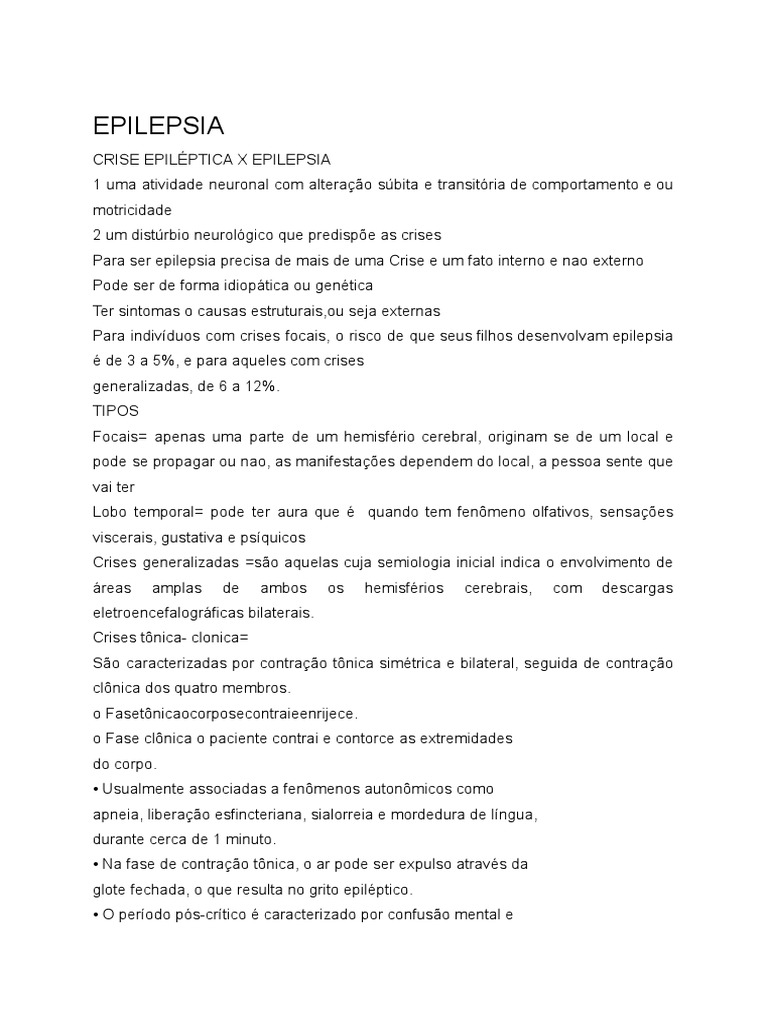 EPILEPSIA

CRISE EPILÉPTICA X EPILEPSIA

1 uma atividade neuronal com alteração súbita e transitória de comportamento e ou motricidade

2 um distúrbio neurológico que predispõe as crises

Para ser epilepsia precisa de mais de uma Crise e um fato interno e nao externo

Pode ser de forma idiopática ou genética

Ter sintomas o causas estruturais,ou seja externas

Para indivíduos com crises focais, o risco de que seus filhos desenvolvam epilepsia é de 3 a 5%, e para aqueles com crises generalizadas, de 6 a 12%.

TIPOS

Focais= apenas uma parte de um hemisfério cerebral, originam se de um local e pode se propagar ou nao, as manifestações dependem do local, a pessoa sente que vai ter

Lobo temporal= pode ter aura que é quando tem fenômeno olfativos, sensações viscerais, gustativa e psíquicos

Crises generalizadas =são aquelas cuja semiologia inicial indica o envolvimento de áreas amplas de ambos os hemisférios cerebrais, com descargas eletroencefalográficas bilaterais.

Crises tônica- clonica=

São caracterizadas por contração tônica simétrica e bilateral, seguida de contração clônica dos quatro membros.

o Fasetônicaocorposecontraieenrijece.

o Fase clônica o paciente contrai e contorce as extremidades do corpo.

• Usualmente associadas a fenômenos autonômicos como apneia, liberação esfincteriana, sialorreia e mordedura de língua, durante cerca de 1 minuto.

• Na fase de contração tônica, o ar pode ser expulso através da glote fechada, o que resulta no grito epiléptico.

• O período pós-crítico é caracterizado por confusão mental e